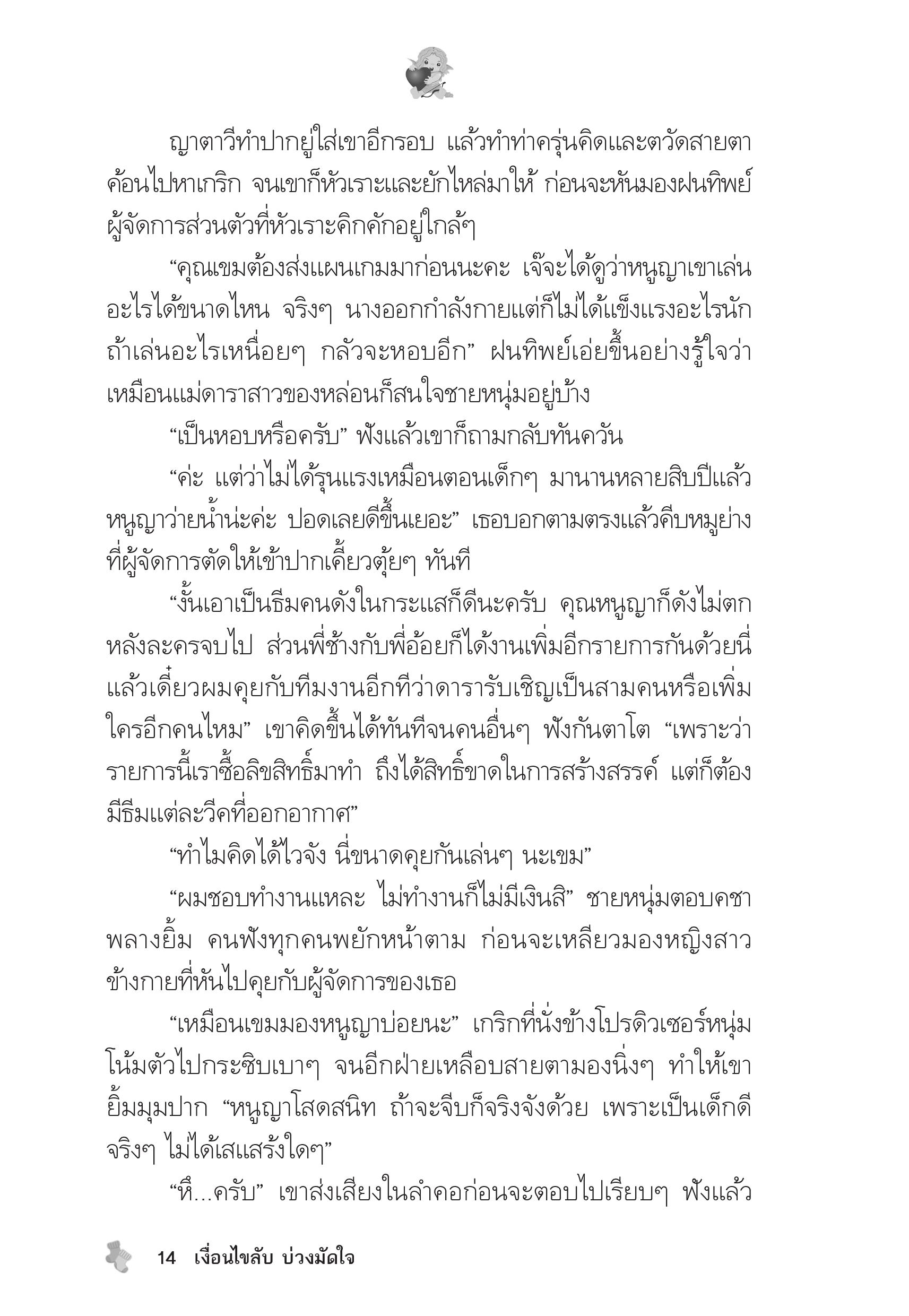 ญาตาวีทำปากยู่ใส่เขาอีกรอบ แล้วทำท่าครุ่นคิดและตวัดสายตาค้อนไปหาเกริก จนเขาก็หัวเราะและยักไหล่มาให้ ก่อนจะหันมองฝนทิพย์ผู้จัดการส่วนตัวที่หัวเราะคิกคักอยู่ใกล้ๆ

“คุณเขมต้องส่งแผนเกมมาก่อนนะคะ เจ๊จะได้ดูว่าหนูญาเขาเล่นอะไรได้ขนาดไหน จริงๆ นางออกกำลังกายแต่ก็ไม่ได้แข็งแรงอะไรนัก ถ้าเล่นอะไรเหนื่อยๆ กลัวจะหอบอีก” ฝนทิพย์เอ่ยขึ้นอย่างรู้ใจว่าเหมือนแม่ดาราสาวของหล่อนก็สนใจชายหนุ่มอยู่บ้าง

“เป็นหอบหรือครับ” ฟังแล้วเขาก็ถามกลับทันควัน

“ค่ะ แต่ว่าไม่ได้รุนแรงเหมือนตอนเด็กๆ มานานหลายสิบปีแล้ว หนูญาว่ายน้ำน่ะค่ะ ปอดเลยดีขึ้นเยอะ” เธอบอกตามตรงแล้วคีบหมูย่างที่ผู้จัดการตัดให้เข้าปากเคี้ยวตุ้ยๆ ทันที

“งั้นเอาเป็นธีมคนดังในกระแสก็ดีนะครับ คุณหนูญาก็ดังไม่ตกหลังละครจบไป ส่วนพี่ช้างกับพี่อ้อยก็ได้งานเพิ่มอีกรายการกันด้วยนี่ แล้วเดี๋ยวผมคุยกับทีมงานอีกทีว่าดารารับเชิญเป็นสามคนหรือเพิ่มใครอีกคนไหม” เขาคิดขึ้นได้ทันทีจนคนอื่นๆ ฟังกันตาโต “เพราะว่ารายการนี้เราซื้อลิขสิทธิ์มาทำ ถึงได้สิทธิ์ขาดในการสร้างสรรค์ แต่ก็ต้องมีธีมแต่ละวีคที่ออกอากาศ”

“ทำไมคิดได้ไวจัง นี่ขนาดคุยกันเล่นๆ นะเขม”

“ผมชอบทำงานแหละ ไม่ทำงานก็ไม่มีเงินสิ” ชายหนุ่มตอบคชาพลางยิ้ม คนฟังทุกคนพยักหน้าตาม ก่อนจะเหลียวมองหญิงสาวข้างกายที่หันไปคุยกับผู้จัดการของเธอ

“เหมือนเขมมองหนูญาบ่อยนะ” เกริกที่นั่งข้างโปรดิวเซอร์หนุ่มโน้มตัวไปกระซิบเบาๆ จนอีกฝ่ายเหลือบสายตามองนิ่งๆ ทำให้เขายิ้มมุมปาก “หนูญาโสดสนิท ถ้าจะจีบก็จริงจังด้วย เพราะเป็นเด็กดีจริงๆ ไม่ได้เสแสร้งใดๆ”

“หึ...ครับ” เขาส่งเสียงในลำคอก่อนจะตอบไปเรียบๆ ฟังแล้ว

14 เงื่อนไขลับ บ่วงมัดใจ